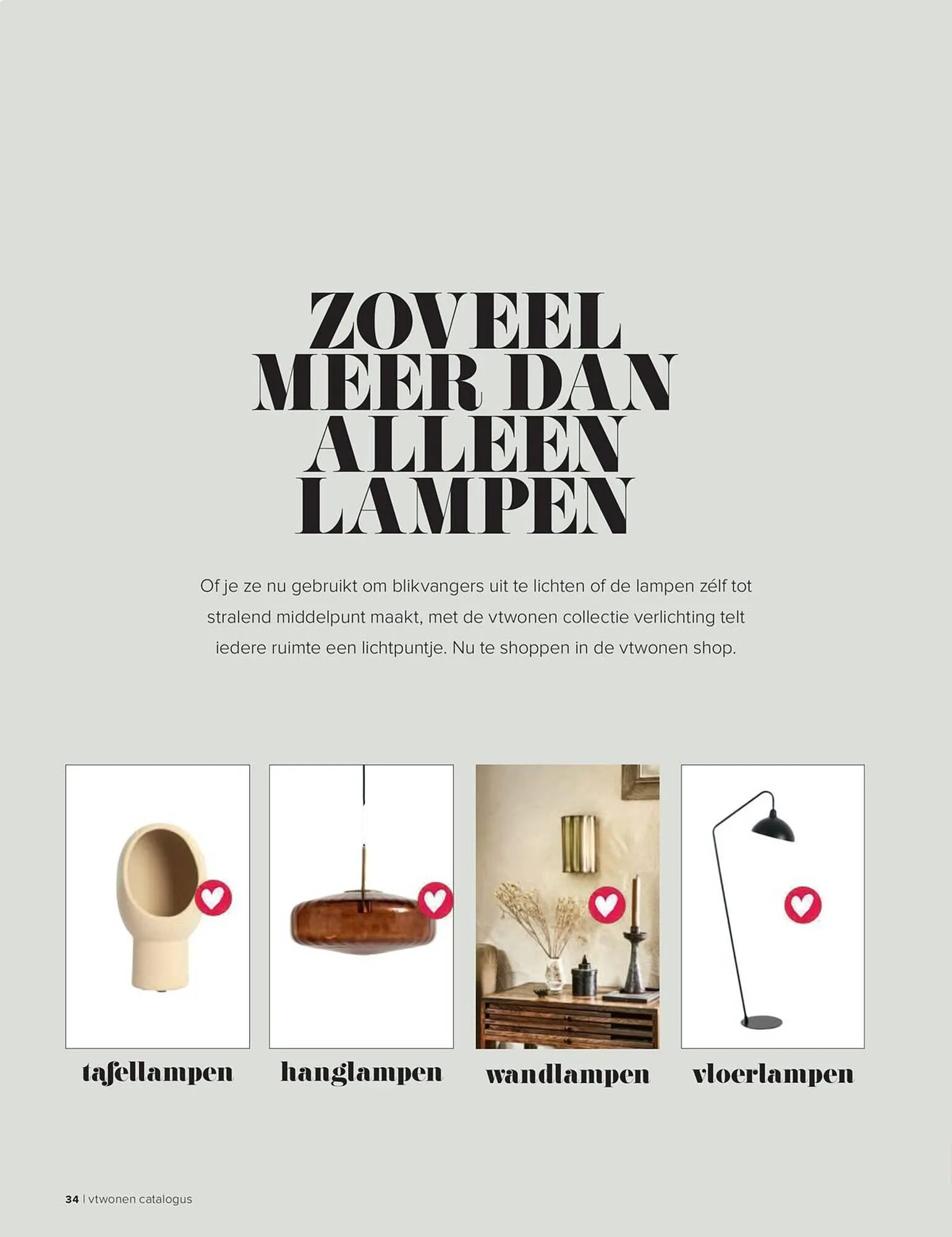 ZOVEEL
MEER DAN
ALLEEN
LAMPEN

Of je ze nu gebruikt om blikvangers uit te lichten of de lampen zélf tot stralend middelpunt maakt, met de vtwonen collectie verlichting telt iedere ruimte een lichtpuntje. Nu te shoppen in de vtwonen shop.

tafellampen

hanglampen

wandlampen

vloerlampen

34 | vtwonen catalogus